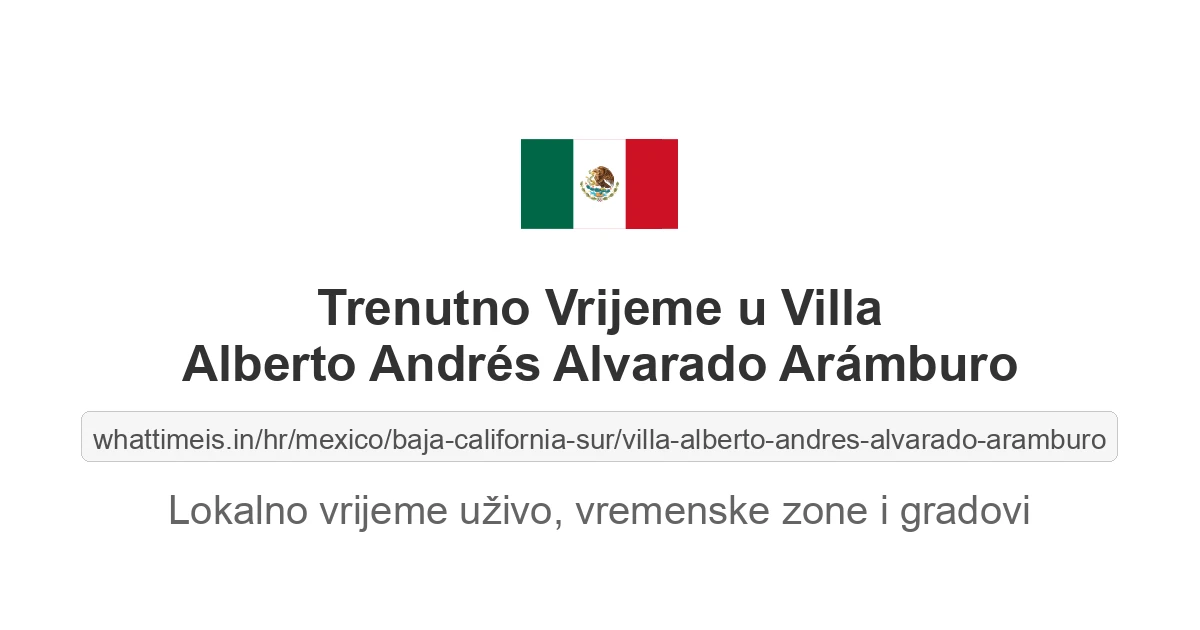 Trenutno Vrijeme u Villa Alberto Andrés Alvarado Arámburo

whattimeis.in/hr/mexico/baja-california-sur/villa-alberto-andres-alvarado-aramburo

Lokalno vrijeme uživo, vremenske zone i gradovi